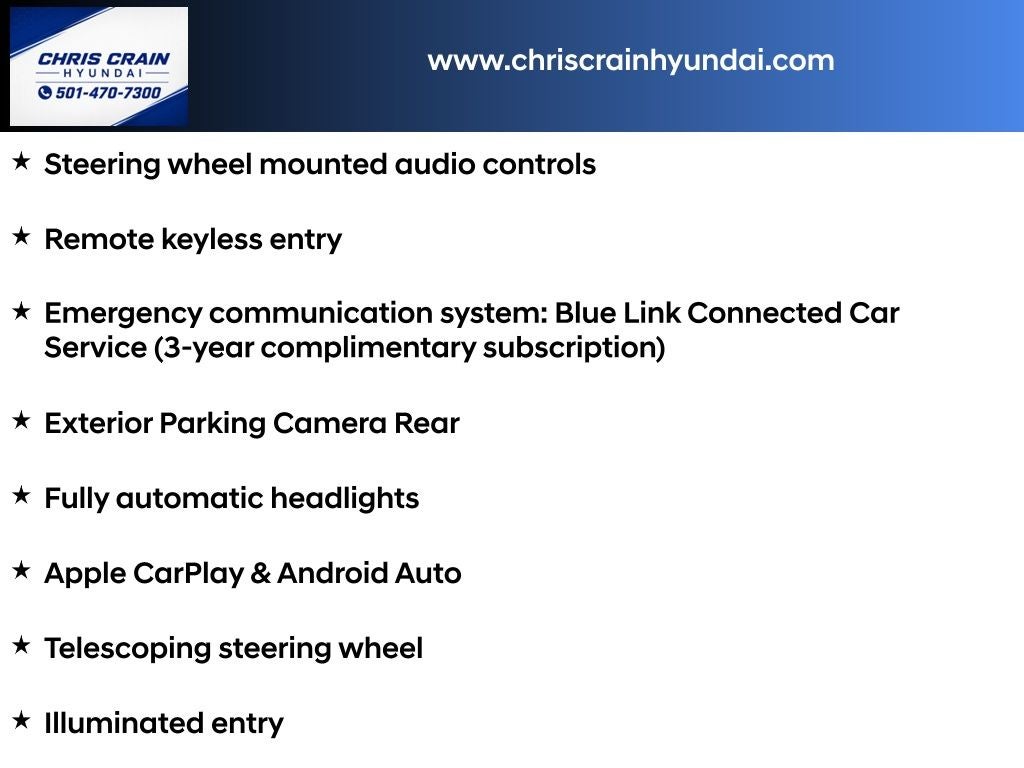 CHRIS CRAIN
HYUNDAI
501-470-7300

www.chriscrainhyundai.com

★ Steering wheel mounted audio controls

★ Remote keyless entry

★ Emergency communication system: Blue Link Connected Car Service (3-year complimentary subscription)

★ Exterior Parking Camera Rear

★ Fully automatic headlights

★ Apple CarPlay & Android Auto

★ Telescoping steering wheel

★ Illuminated entry